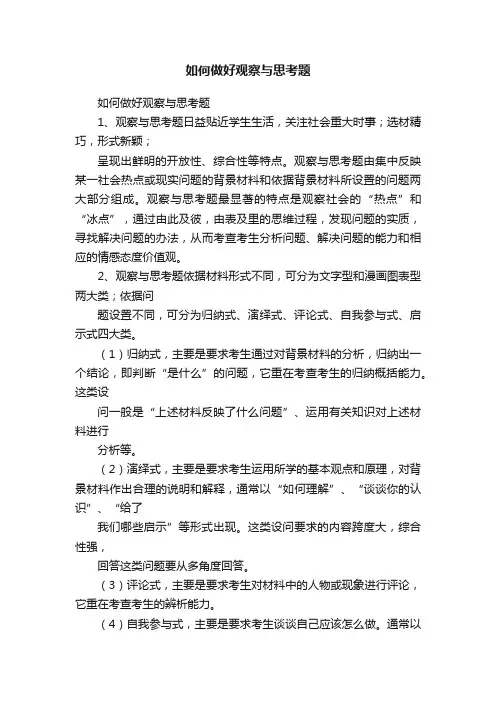 如何做好观察与思考题

如何做好观察与思考题

1、观察与思考题日益贴近学生生活，关注社会重大时事；选材精巧，形式新颖；

呈现出鲜明的开放性、综合性等特点。观察与思考题由集中反映某一社会热点或现实问题的背景材料和依据背景材料所设置的问题两大部分组成。观察与思考题最显著的特点是观察社会的“热点”和“冰点”，通过由此及彼，由表及里的思维过程，发现问题的实质，寻找解决问题的办法，从而考查考生分析问题、解决问题的能力和相应的情感态度价值观。

2、观察与思考题依据材料形式不同，可分为文字型和漫画图表型两大类；依据问

题设置不同，可分为归纳式、演绎式、评论式、自我参与式、启示式四大类。

（1）归纳式，主要是要求考生通过对背景材料的分析，归纳出一个结论，即判断“是什么”的问题，它重在考查考生的归纳概括能力。这类设

问一般是“上述材料反映了什么问题”、运用有关知识对上述材料进行

分析等。

（2）演绎式，主要是要求考生运用所学的基本观点和原理，对背景材料作出合理的说明和解释，通常以“如何理解”、“谈谈你的认识”、“给了

我们哪些启示”等形式出现。这类设问要求的内容跨度大，综合性强，

回答这类问题要从多角度回答。

（3）评论式，主要是要求考生对材料中的人物或现象进行评论，它重在考查考生的辨析能力。

（4）自我参与式，主要是要求考生谈谈自己应该怎么做。通常以